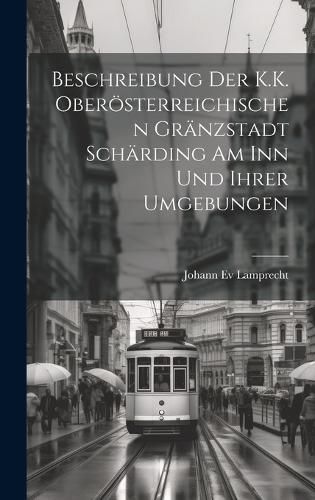 Beschreibung Der K.K. Oberösterreichischen Gränzstadt Schärding Am Inn Und Ihrer Umgebungen

Johann Ev Lamprecht